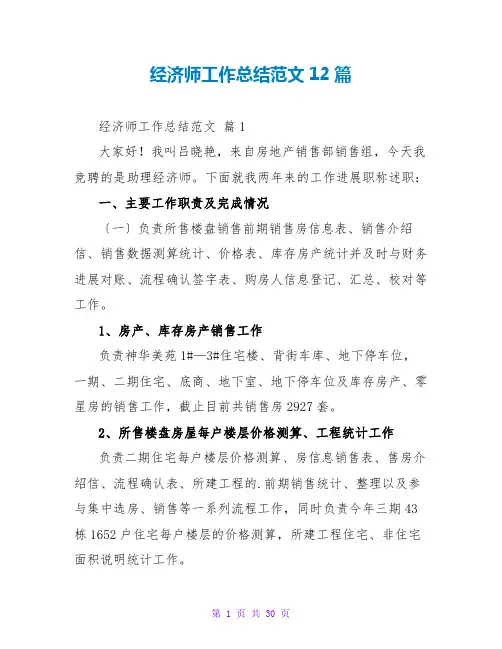 经济师工作总结范文 12 篇

经济师工作总结范文 篇 1

大家好！我叫吕晓艳，来自房地产销售部销售组，今天我竞聘的是助理经济师。下面就我两年来的工作进展职称述职：

一、主要工作职责及完成情况

〔一〕负责所售楼盘销售前期销售房信息表、销售介绍信、销售数据测算统计、价格表、库存房产统计并及时与财务进展对账、流程确认签字表、购房人信息登记、汇总、校对等工作。

1、房产、库存房产销售工作

负责神华美苑 1#—3#住宅楼、背街车库、地下停车位，一期、二期住宅、底商、地下室、地下停车位及库存房产、零星房的销售工作，截止目前共销售房 2927 套。

2、所售楼盘房屋每户楼层价格测算、工程统计工作

负责二期住宅每户楼层价格测算、房信息销售表、售房介绍信、流程确认表、所建工程的.前期销售统计、整理以及参与集中选房、销售等一系列流程工作，同时负责今年三期 43 栋 1652 户住宅每户楼层的价格测算，所建工程住宅、非住宅面积说明统计工作。

第 1 页 共 30 页